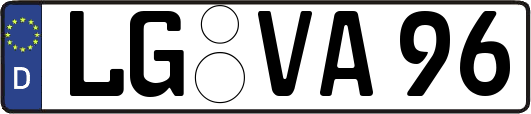 D
LG VA 96